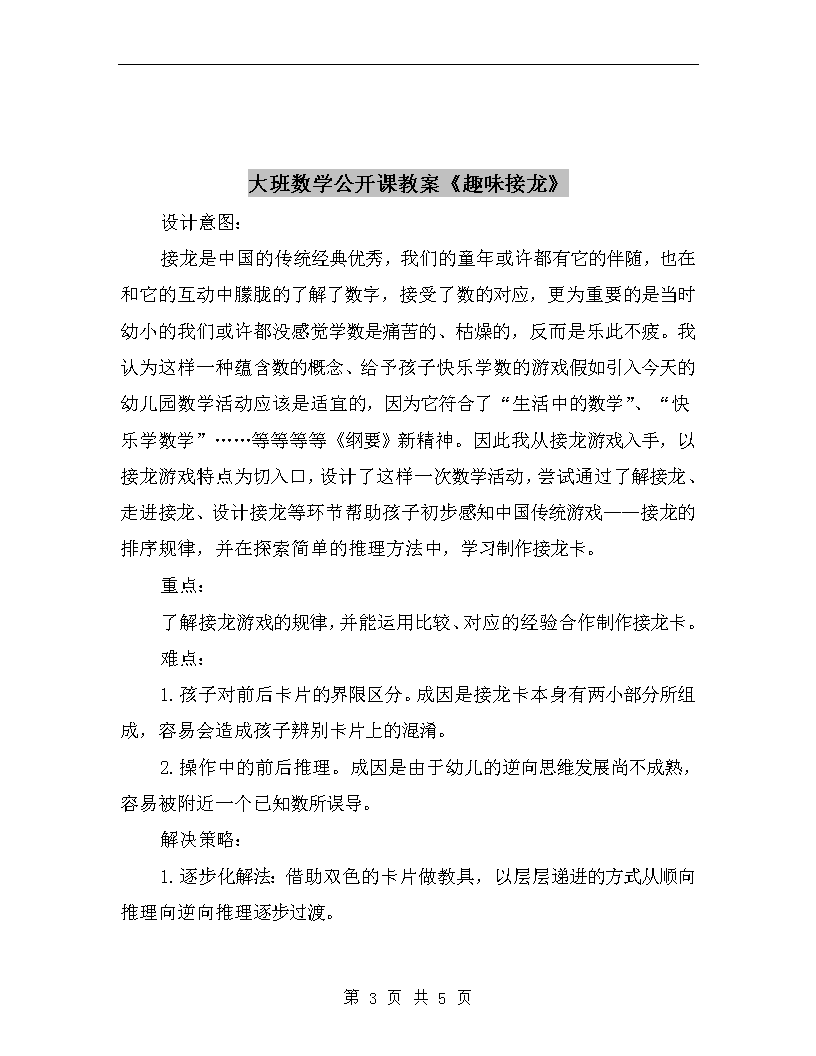 大班数学公开课教案《趣味接龙》

设计意图：

接龙是中国的传统经典优秀，我们的童年或许都有它的伴随，也在和它的互动中朦胧的了解了数字，接受了数的对应，更为重要的是当时幼小的我们或许都没感觉学数是痛苦的、枯燥的，反而是乐此不疲。我认为这样一种蕴含数的概念、给予孩子快乐学数的游戏假如引入今天的幼儿园数学活动应该是适宜的，因为它符合了“生活中的数学”、“快乐学数学”……等等等等《纲要》新精神。因此我从接龙游戏入手，以接龙游戏特点为切入口，设计了这样一次数学活动，尝试通过了解接龙、走进接龙、设计接龙等环节帮助孩子初步感知中国传统游戏——接龙的排序规律，并在探索简单的推理方法中，学习制作接龙卡。

重点：

了解接龙游戏的规律，并能运用比较、对应的经验合作制作接龙卡。

难点：

1.孩子对前后卡片的界限区分。成因是接龙卡本身有两小部分所组成，容易会造成孩子辨别卡片上的混淆。

2.操作中的前后推理。成因是由于幼儿的逆向思维发展尚不成熟，容易被附近一个已知数所误导。

解决策略：

1.逐步化解法：借助双色的卡片做教具，以层层递进的方式从顺向推理向逆向推理逐步过渡。

第 3 页 共 5 页